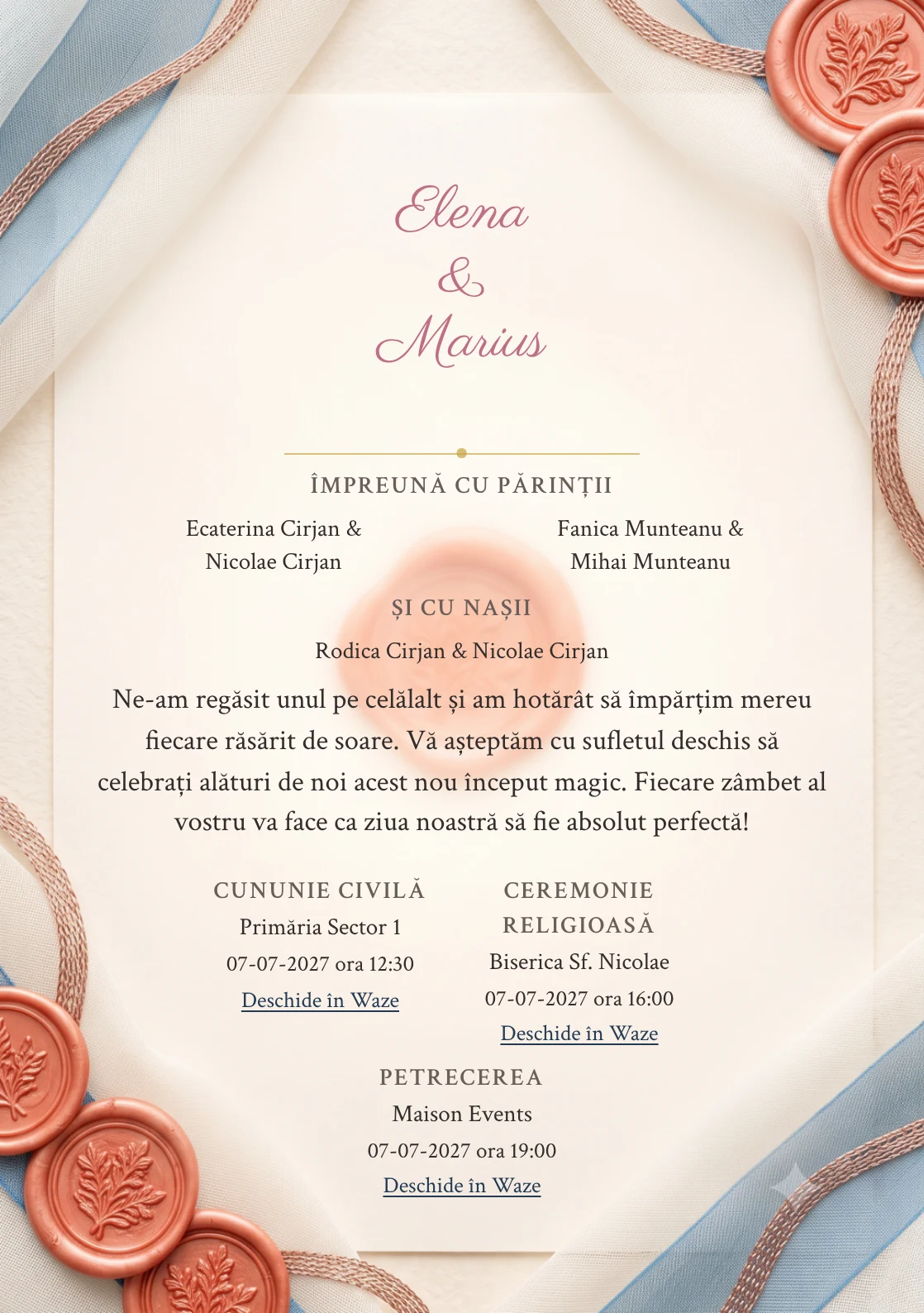 Elena
&
Marius

ÎMPREUNĂ CU PĂRINȚII

Ecaterina Cirjan & Nicolae Cirjan

Fanica Munteanu & Mihai Munteanu

ȘI CU NAȘII

Rodica Cirjan & Nicolae Cirjan

Ne-am regăsit unul pe celălalt și am hotărât să împărțim mereu fiecare răsărit de soare. Vă așteptăm cu sufletul deschis să celebrați alături de noi acest nou început magic. Fiecare zâmbet al vostru va face ca ziua noastră să fie absolut perfectă!

CUNUNIE CIVILĂ
Primăria Sector 1
07-07-2027 ora 12:30
Deschide în Waze

CEREMONIE RELIGIOASĂ
Biserica Sf. Nicolae
07-07-2027 ora 16:00
Deschide în Waze

PETRECEREA
Maison Events
07-07-2027 ora 19:00
Deschide în Waze